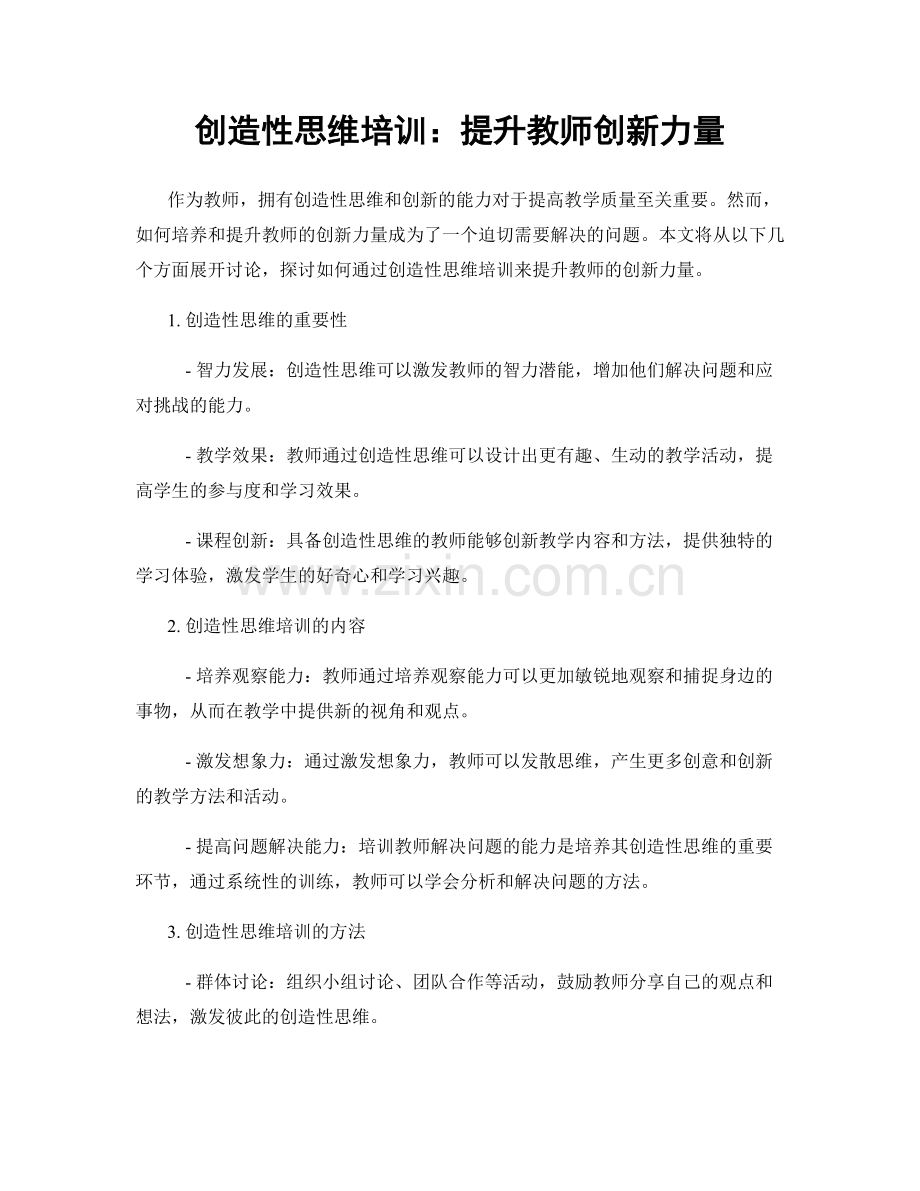 创造性思维培训：提升教师创新力量

作为教师，拥有创造性思维和创新的能力对于提高教学质量至关重要。然而，如何培养和提升教师的创新力量成为了一个迫切需要解决的问题。本文将从以下几个方面展开讨论，探讨如何通过创造性思维培训来提升教师的创新力量。

1. 创造性思维的重要性

- 智力发展：创造性思维可以激发教师的智力潜能，增加他们解决问题和应对挑战的能力。

- 教学效果：教师通过创造性思维可以设计出更有趣、生动的教学活动，提高学生的参与度和学习效果。

- 课程创新：具备创造性思维的教师能够创新教学内容和方法，提供独特的学习体验，激发学生的好奇心和学习兴趣。

www.zixin.com.cn

2. 创造性思维培训的内容

- 培养观察能力：教师通过培养观察能力可以更加敏锐地观察和捕捉身边的事物，从而在教学中提供新的视角和观点。

- 激发想象力：通过激发想象力，教师可以发散思维，产生更多创意和创新的教学方法和活动。

- 提高问题解决能力：培训教师解决问题的能力是培养其创造性思维的重要环节，通过系统性的训练，教师可以学会分析和解决问题的方法。

3. 创造性思维培训的方法

- 群体讨论：组织小组讨论、团队合作等活动，鼓励教师分享自己的观点和想法，激发彼此的创造性思维。